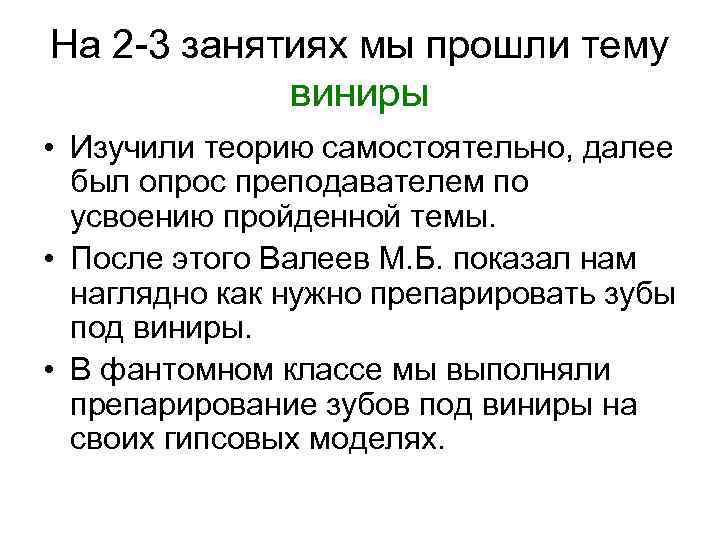 На 2-3 занятиях мы прошли тему виниры

• Изучили теорию самостоятельно, далее был опрос преподавателем по усвоению пройденной темы.
• После этого Валеев М.Б. показал нам наглядно как нужно препарировать зубы под виниры.
• В фантомном классе мы выполняли препарирование зубов под виниры на своих гипсовых моделях.